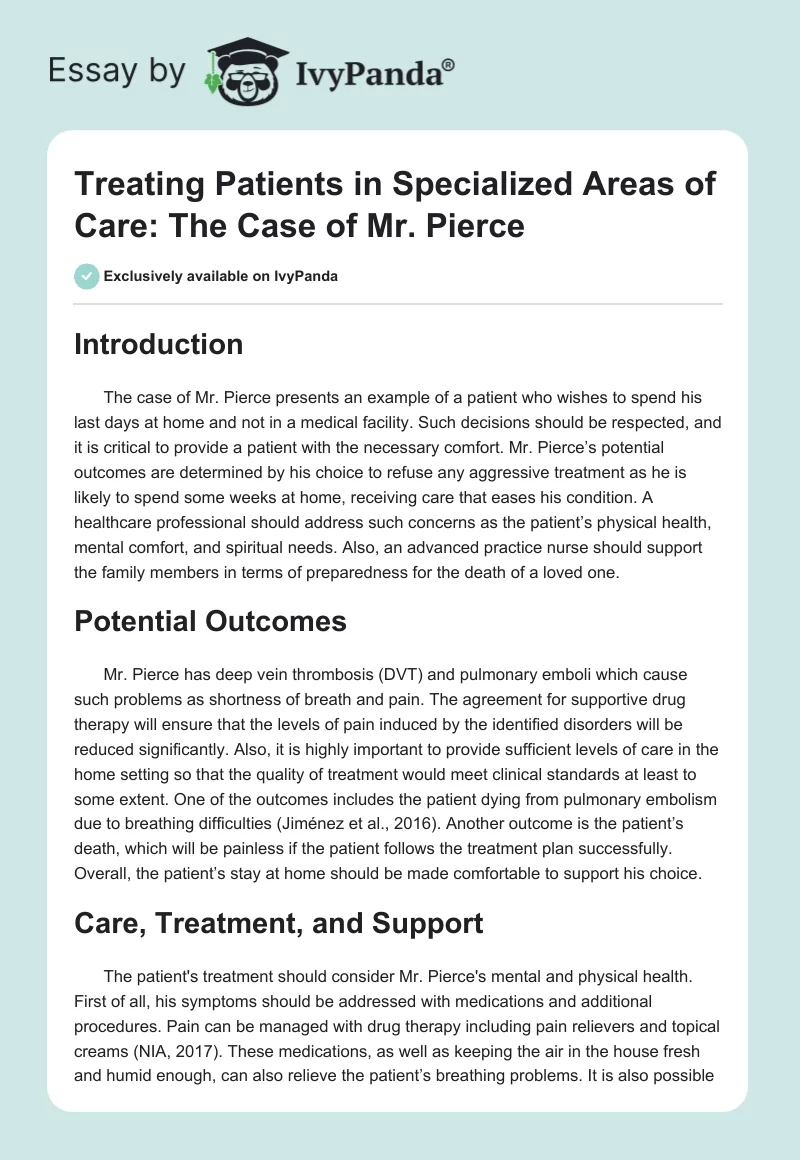 Essay by IvyPanda®

Treating Patients in Specialized Areas of Care: The Case of Mr. Pierce

Exclusively available on IvyPanda

Introduction

The case of Mr. Pierce presents an example of a patient who wishes to spend his last days at home and not in a medical facility. Such decisions should be respected, and it is critical to provide a patient with the necessary comfort. Mr. Pierce's potential outcomes are determined by his choice to refuse any aggressive treatment as he is likely to spend some weeks at home, receiving care that eases his condition. A healthcare professional should address such concerns as the patient's physical health, mental comfort, and spiritual needs. Also, an advanced practice nurse should support the family members in terms of preparedness for the death of a loved one.

Potential Outcomes

Mr. Pierce has deep vein thrombosis (DVT) and pulmonary emboli which cause such problems as shortness of breath and pain. The agreement for supportive drug therapy will ensure that the levels of pain induced by the identified disorders will be reduced significantly. Also, it is highly important to provide sufficient levels of care in the home setting so that the quality of treatment would meet clinical standards at least to some extent. One of the outcomes includes the patient dying from pulmonary embolism due to breathing difficulties (Jiménez et al., 2016). Another outcome is the patient's death, which will be painless if the patient follows the treatment plan successfully. Overall, the patient's stay at home should be made comfortable to support his choice.

Care, Treatment, and Support

The patient's treatment should consider Mr. Pierce's mental and physical health. First of all, his symptoms should be addressed with medications and additional procedures. Pain can be managed with drug therapy including pain relievers and topical creams (NIA, 2017). These medications, as well as keeping the air in the house fresh and humid enough, can also relieve the patient's breathing problems. It is also possible